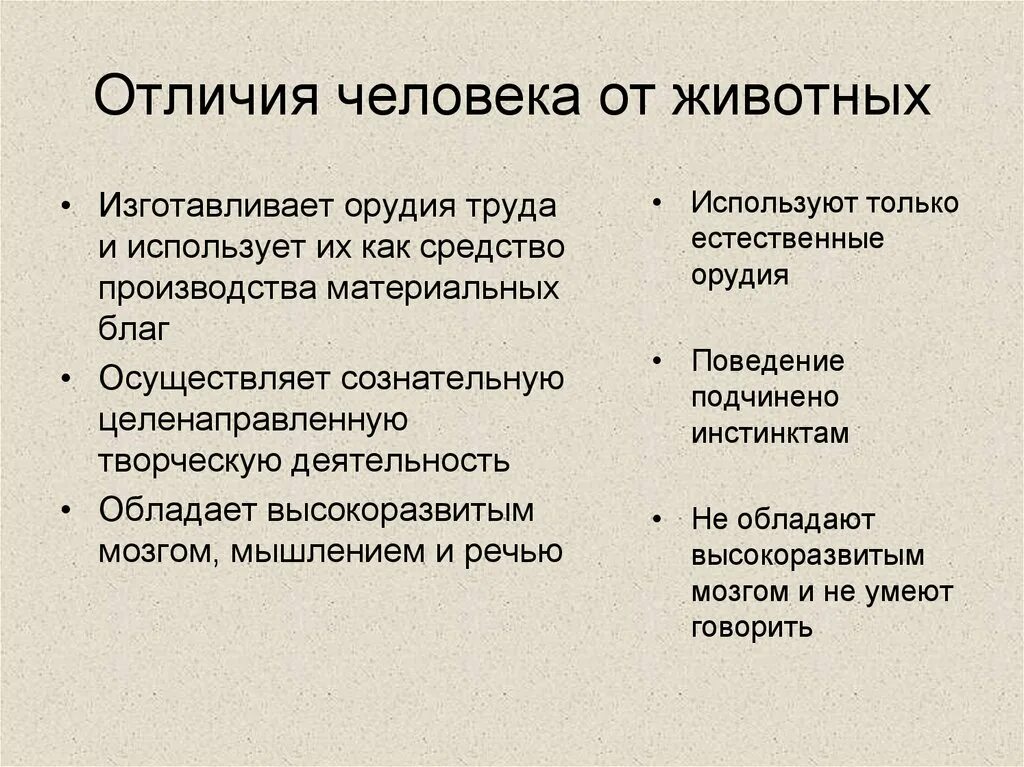 Отличия человека от животных

• Изготавливает орудия труда и использует их как средство производства материальных благ
• Осуществляет сознательную целенаправленную творческую деятельность
• Обладает высокоразвитым мозгом, мышлением и речью

• Используют только естественные орудия
• Поведение подчинено инстинктам
• Не обладают высокоразвитым мозгом и не умеют говорить